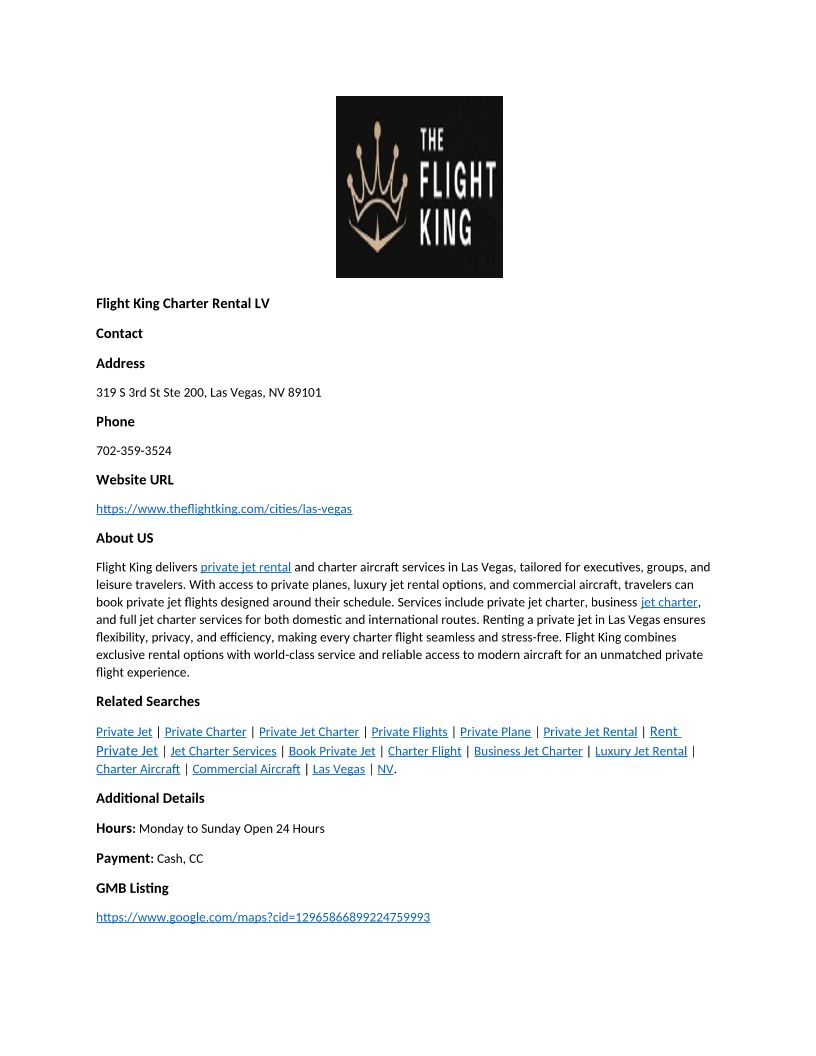 THE FLIGHT KING

Flight King Charter Rental LV

Contact

Address

319 S 3rd St Ste 200, Las Vegas, NV 89101

Phone

702-359-3524

Website URL

https://www.theflightking.com/cities/las-vegas

About US

Flight King delivers private jet rental and charter aircraft services in Las Vegas, tailored for executives, groups, and leisure travelers. With access to private planes, luxury jet rental options, and commercial aircraft, travelers can book private jet flights designed around their schedule. Services include private jet charter, business jet charter, and full jet charter services for both domestic and international routes. Renting a private jet in Las Vegas ensures flexibility, privacy, and efficiency, making every charter flight seamless and stress-free. Flight King combines exclusive rental options with world-class service and reliable access to modern aircraft for an unmatched private flight experience.

Related Searches

Private Jet | Private Charter | Private Jet Charter | Private Flights | Private Plane | Private Jet Rental | Rent Private Jet | Jet Charter Services | Book Private Jet | Charter Flight | Business Jet Charter | Luxury Jet Rental | Charter Aircraft | Commercial Aircraft | Las Vegas | NV.

Additional Details

Hours: Monday to Sunday Open 24 Hours

Payment: Cash, CC

GMB Listing

https://www.google.com/maps?cid=12965866899224759993